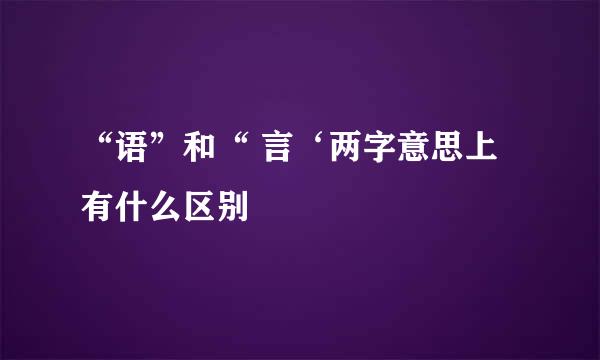 “语”和“ 言‘两字意思上有什么区别